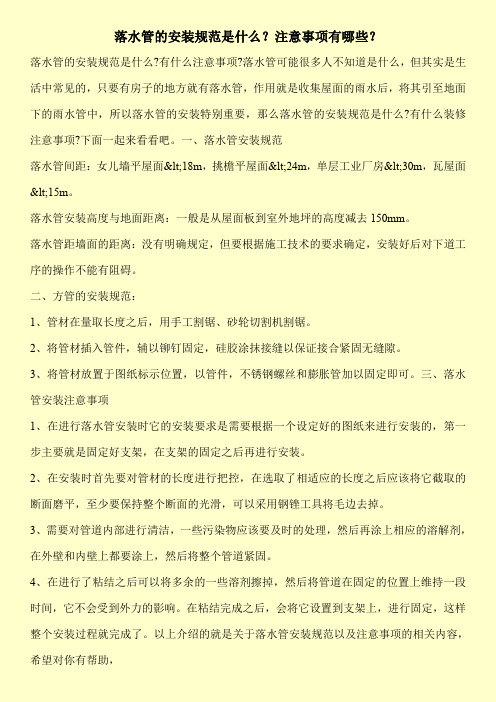 落水管的安装规范是什么？注意事项有哪些？

落水管的安装规范是什么?有什么注意事项?落水管可能很多人不知道是什么，但其实是生活中常见的，只要有房子的地方就有落水管，作用就是收集屋面的雨水后，将其引至地面下的雨水管中，所以落水管的安装特别重要，那么落水管的安装规范是什么?有什么装修注意事项?下面一起来看看吧。一、落水管安装规范

落水管间距：女儿墙平屋面&lt;18m，挑檐平屋面&lt;24m，单层工业厂房&lt;30m，瓦屋面&lt;15m。

落水管安装高度与地面距离：一般是从屋面板到室外地坪的高度减去 150mm。

落水管距墙面的距离：没有明确规定，但要根据施工技术的要求确定，安装好后对下道工序的操作不能有阻碍。

二、方管的安装规范：

1、管材在量取长度之后，用手工割锯、砂轮切割机割锯。

2、将管材插入管件，辅以铆钉固定，硅胶涂抹接缝以保证接合紧固无缝隙。

3、将管材放置于图纸标示位置，以管件，不锈钢螺丝和膨胀管加以固定即可。三、落水管安装注意事项

1、在进行落水管安装时它的安装要求是需要根据一个设定好的图纸来进行安装的，第一步主要就是固定好支架，在支架的固定之后再进行安装。

2、在安装时首先要对管材的长度进行把控，在选取了相适应的长度之后应该将它截取的断面磨平，至少要保持整个断面的光滑，可以采用钢锉工具将毛边去掉。

3、需要对管道内部进行清洁，一些污染物应该要及时的处理，然后再涂上相应的溶解剂，在外壁和内壁上都要涂上，然后将整个管道紧固。

4、在进行了粘结之后可以将多余的一些溶剂擦掉，然后将管道在固定的位置上维持一段时间，它不会受到外力的影响。在粘结完成之后，会将它设置到支架上，进行固定，这样整个安装过程就完成了。以上介绍的就是关于落水管安装规范以及注意事项的相关内容，希望对你有帮助，